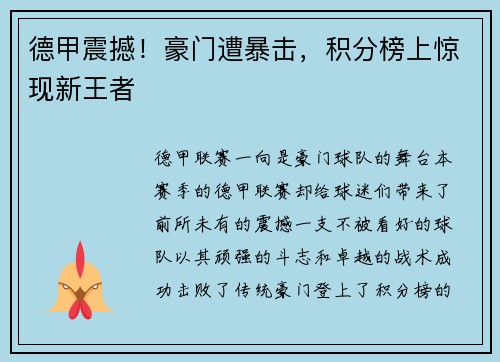 德甲震撼！豪门遭暴击，积分榜上惊现新王者

德甲联赛一向是豪门球队的舞台本赛季的德甲联赛却给球迷们带来了前所未有的震撼一支不被看好的球队以其顽强的斗志和卓越的战术成功击败了传统豪门登上了积分榜的